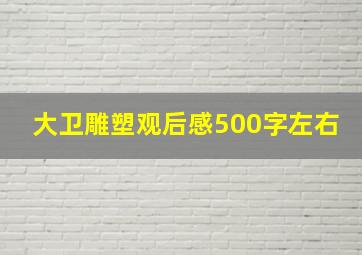 大卫雕塑观后感500字左右